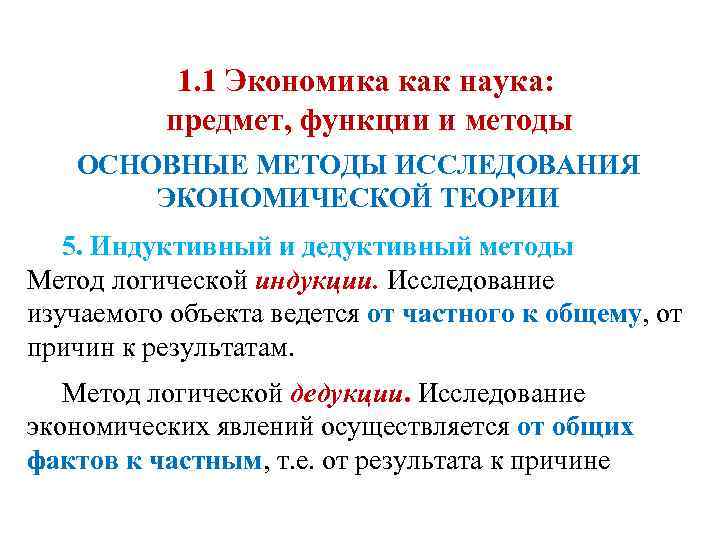 1.1 Экономика как наука: предмет, функции и методы

ОСНОВНЫЕ МЕТОДЫ ИССЛЕДОВАНИЯ ЭКОНОМИЧЕСКОЙ ТЕОРИИ

5. Индуктивный и дедуктивный методы

Метод логической индукции. Исследование изучаемого объекта ведется от частного к общему, от причин к результатам.

Метод логической дедукции. Исследование экономических явлений осуществляется от общих фактов к частным, т.е. от результата к причине